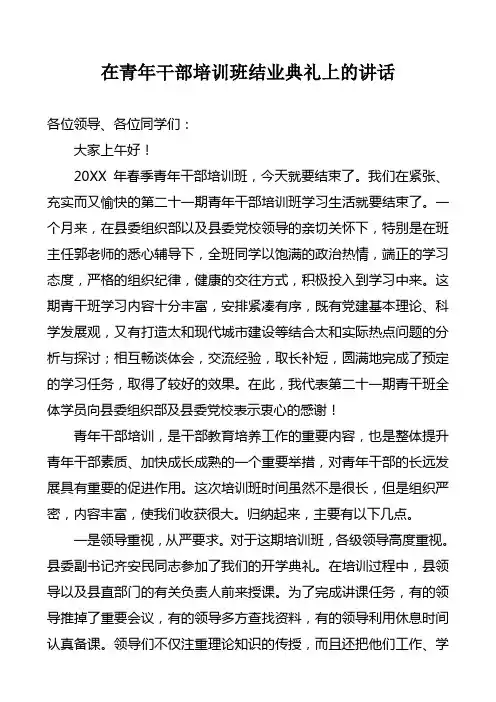 在青年干部培训班结业典礼上的讲话

各位领导、各位同学们：

大家上午好！

20XX 年春季青年干部培训班，今天就要结束了。我们在紧张、充实而又愉快的第二十一期青年干部培训班学习生活就要结束了。一个月来，在县委组织部以及县委党校领导的亲切关怀下，特别是在班主任郭老师的悉心辅导下，全班同学以饱满的政治热情，端正的学习态度，严格的组织纪律，健康的交往方式，积极投入到学习中来。这期青干班学习内容十分丰富，安排紧凑有序，既有党建基本理论、科学发展观，又有打造太和现代城市建设等结合太和实际热点问题的分析与探讨；相互畅谈体会，交流经验，取长补短，圆满地完成了预定的学习任务，取得了较好的效果。在此，我代表第二十一期青干班全体学员向县委组织部及县委党校表示衷心的感谢！

青年干部培训，是干部教育培养工作的重要内容，也是整体提升青年干部素质、加快成长成熟的一个重要举措，对青年干部的长远发展具有重要的促进作用。这次培训班时间虽然不是很长，但是组织严密，内容丰富，使我们收获很大。归纳起来，主要有以下几点。

一是领导重视，从严要求。对于这期培训班，各级领导高度重视。县委副书记齐安民同志参加了我们的开学典礼。在培训过程中，县领导以及县直部门的有关负责人前来授课。为了完成讲课任务，有的领导推掉了重要会议，有的领导多方查找资料，有的领导利用休息时间认真备课。领导们不仅注重理论知识的传授，而且还把他们工作、学